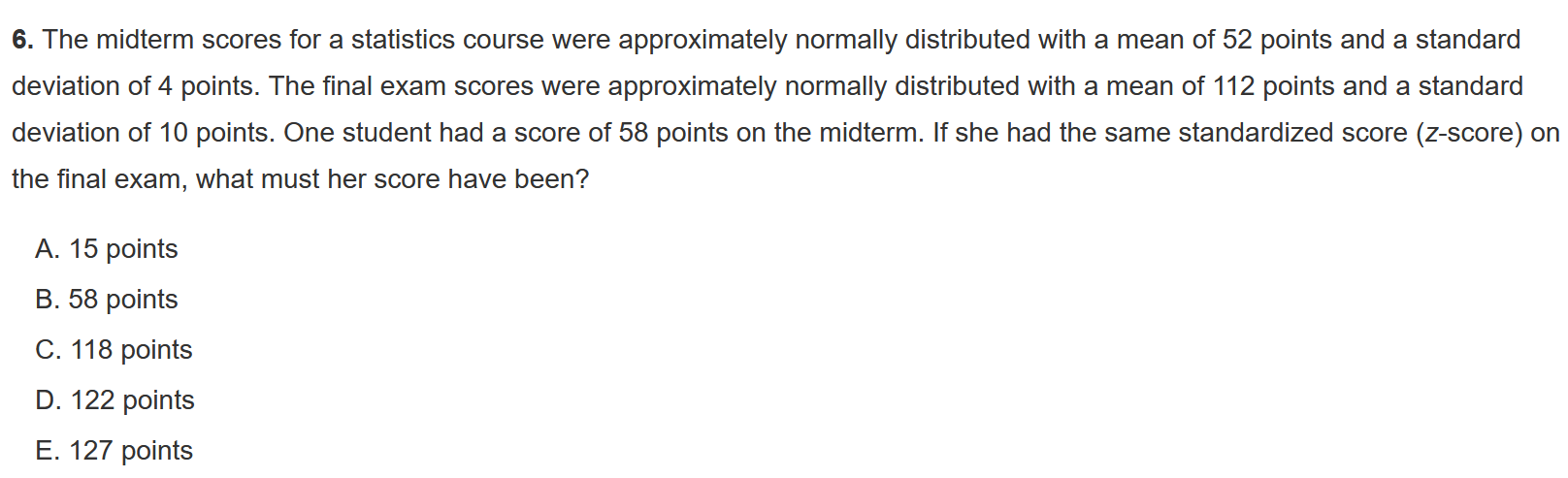 6. The midterm scores for a statistics course were approximately normally distributed with a mean of 52 points and a standard deviation of 4 points. The final exam scores were approximately normally distributed with a mean of 112 points and a standard deviation of 10 points. One student had a score of 58 points on the midterm. If she had the same standardized score (z-score) on the final exam, what must her score have been?

A. 15 points
B. 58 points
C. 118 points
D. 122 points
E. 127 points